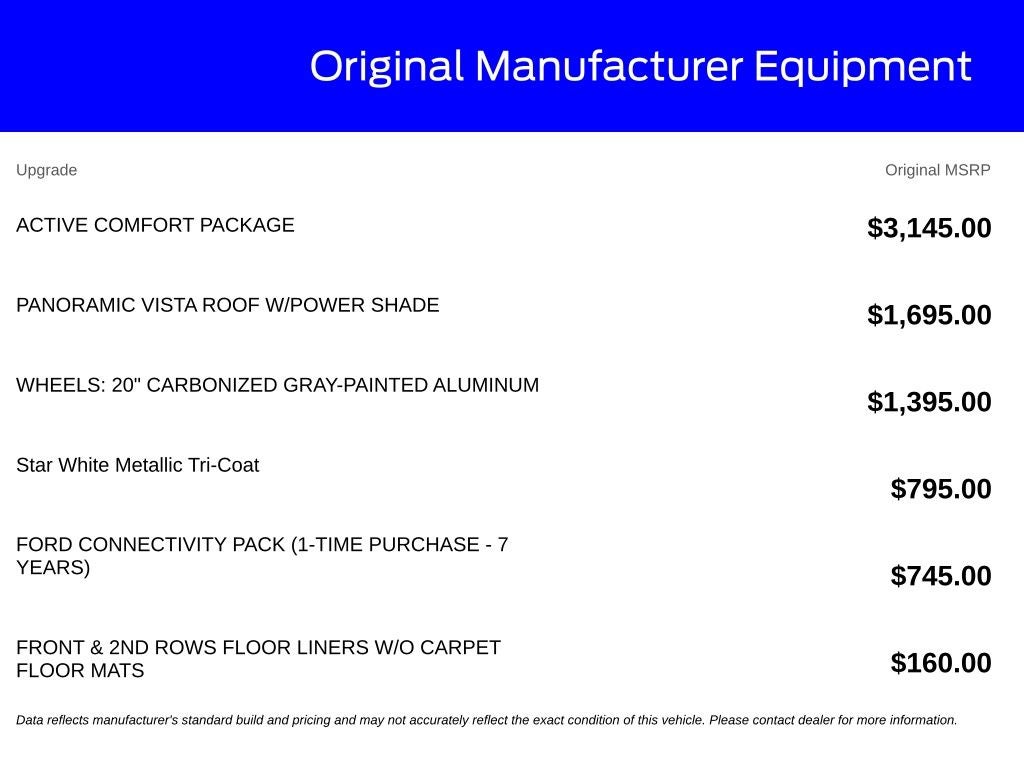 Original Manufacturer Equipment

| Upgrade | Original MSRP |
|---|---|
| ACTIVE COMFORT PACKAGE | $3,145.00 |
| PANORAMIC VISTA ROOF W/POWER SHADE | $1,695.00 |
| WHEELS: 20" CARBONIZED GRAY-PAINTED ALUMINUM | $1,395.00 |
| Star White Metallic Tri-Coat | $795.00 |
| FORD CONNECTIVITY PACK (1-TIME PURCHASE - 7 YEARS) | $745.00 |
| FRONT & 2ND ROWS FLOOR LINERS W/O CARPET FLOOR MATS | $160.00 |

Data reflects manufacturer's standard build and pricing and may not accurately reflect the exact condition of this vehicle. Please contact dealer for more information.